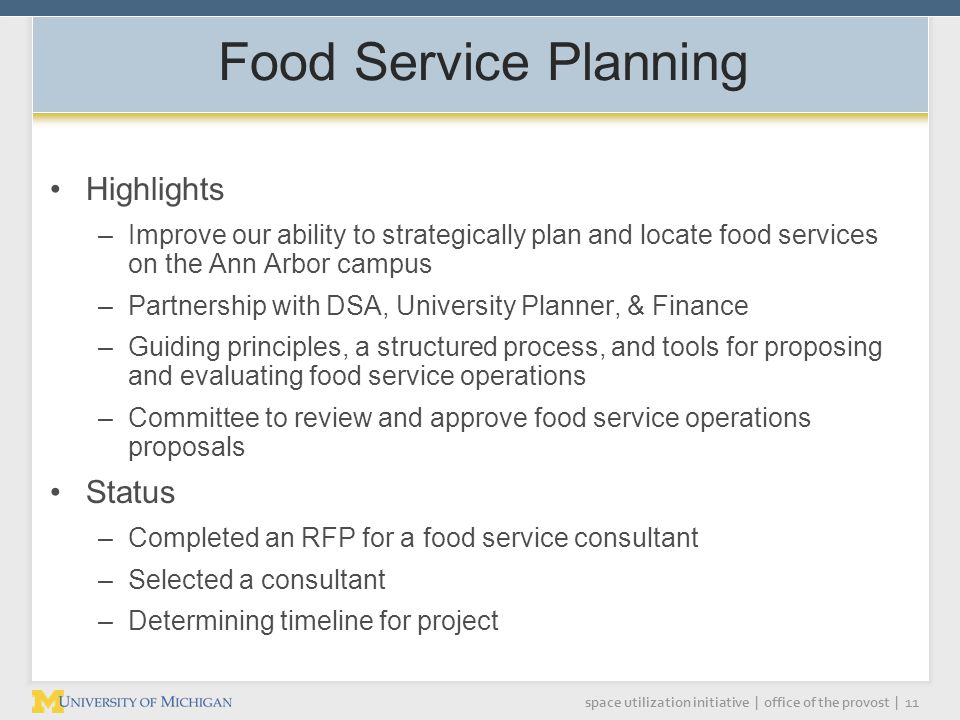 Food Service Planning

• Highlights
– Improve our ability to strategically plan and locate food services on the Ann Arbor campus
– Partnership with DSA, University Planner, & Finance
– Guiding principles, a structured process, and tools for proposing and evaluating food service operations
– Committee to review and approve food service operations proposals
• Status
– Completed an RFP for a food service consultant
– Selected a consultant
– Determining timeline for project

M UNIVERSITY OF MICHIGAN

space utilization initiative | office of the provost | 11